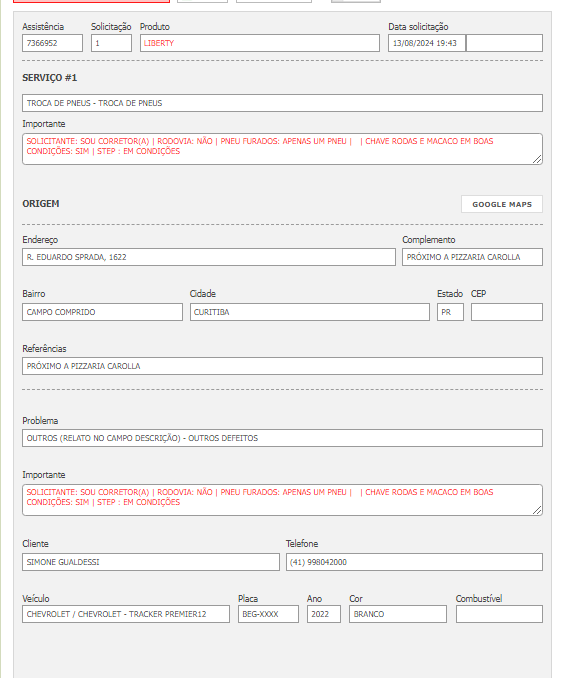 Assistência
7366952

Solicitação
1

Produto
LIBERTY

Data solicitação
13/08/2024 19:43

SERVIÇO #1

TROCA DE PNEUS - TROCA DE PNEUS

Importante
SOLICITANTE: SOU CORRETOR(A) | RODOVIA: NÃO | PNEU FURADOS: APENAS UM PNEU | | CHAVE RODAS E MACACO EM BOAS CONDIÇÕES: SIM | STEP : EM CONDIÇÕES

ORIGEM

GOOGLE MAPS

Endereço
R. EDUARDO SPRADA, 1622

Complemento
PRÓXIMO A PIZZARIA CAROLLA

Bairro
CAMPO COMPRIDO

Cidade
CURITIBA

Estado
PR

CEP

Referências
PRÓXIMO A PIZZARIA CAROLLA

Problema
OUTROS (RELATO NO CAMPO DESCRIÇÃO) - OUTROS DEFEITOS

Importante
SOLICITANTE: SOU CORRETOR(A) | RODOVIA: NÃO | PNEU FURADOS: APENAS UM PNEU | | CHAVE RODAS E MACACO EM BOAS CONDIÇÕES: SIM | STEP : EM CONDIÇÕES

Cliente
SIMONE GUALDESSI

Telefone
(41) 998042000

Veículo
CHEVROLET / CHEVROLET - TRACKER PREMIER12

Placa
BEG-XXXX

Ano
2022

Cor
BRANCO

Combustível